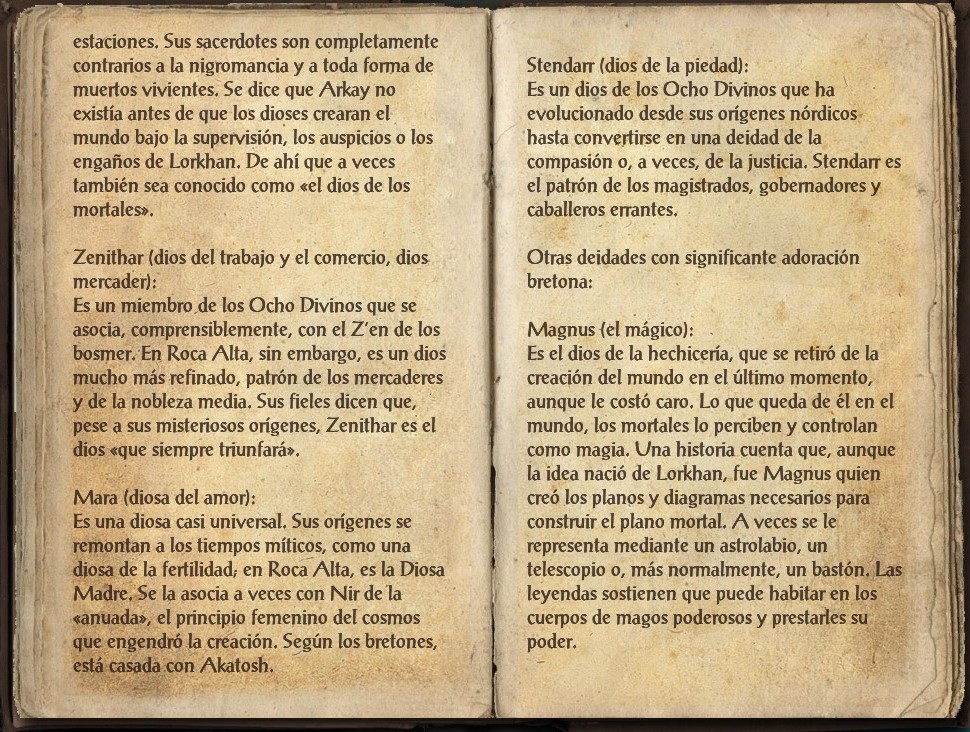 estaciones. Sus sacerdotes son completamente contrarios a la nigromancia y a toda forma de muertos vivientes. Se dice que Arkay no existía antes de que los dioses crearan el mundo bajo la supervisión, los auspicios o los engaños de Lorkhan. De ahí que a veces también sea conocido como «el dios de los mortales».

Zenithar (dios del trabajo y el comercio, dios mercader):
Es un miembro de los Ocho Divinos que se asocia, comprensiblemente, con el Z'en de los bosmer. En Roca Alta, sin embargo, es un dios mucho más refinado, patrón de los mercaderes y de la nobleza media. Sus fieles dicen que, pese a sus misteriosos orígenes, Zenithar es el dios «que siempre triunfará».

Mara (diosa del amor):
Es una diosa casi universal. Sus orígenes se remontan a los tiempos míticos, como una diosa de la fertilidad; en Roca Alta, es la Diosa Madre. Se la asocia a veces con Nir de la «anuada», el principio femenino del cosmos que engendró la creación. Según los bretones, está casada con Akatosh.

Stendarr (dios de la piedad):
Es un dios de los Ocho Divinos que ha evolucionado desde sus orígenes nórdicos hasta convertirse en una deidad de la compasión o, a veces, de la justicia. Stendarr es el patrón de los magistrados, gobernadores y caballeros errantes.

Otras deidades con significante adoración bretona:

Magnus (el mágico):
Es el dios de la hechicería, que se retiró de la creación del mundo en el último momento, aunque le costó caro. Lo que queda de él en el mundo, los mortales lo perciben y controlan como magia. Una historia cuenta que, aunque la idea nació de Lorkhan, fue Magnus quien creó los planos y diagramas necesarios para construir el plano mortal. A veces se le representa mediante un astrolabio, un telescopio o, más normalmente, un bastón. Las leyendas sostienen que puede habitar en los cuerpos de magos poderosos y prestarles su poder.